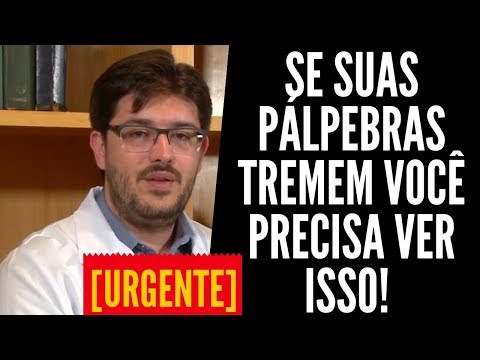 SE SUAS PÁLPEBRAS TREMEM VOCÊ PRECISA VER ISSO!

[URGENTE]